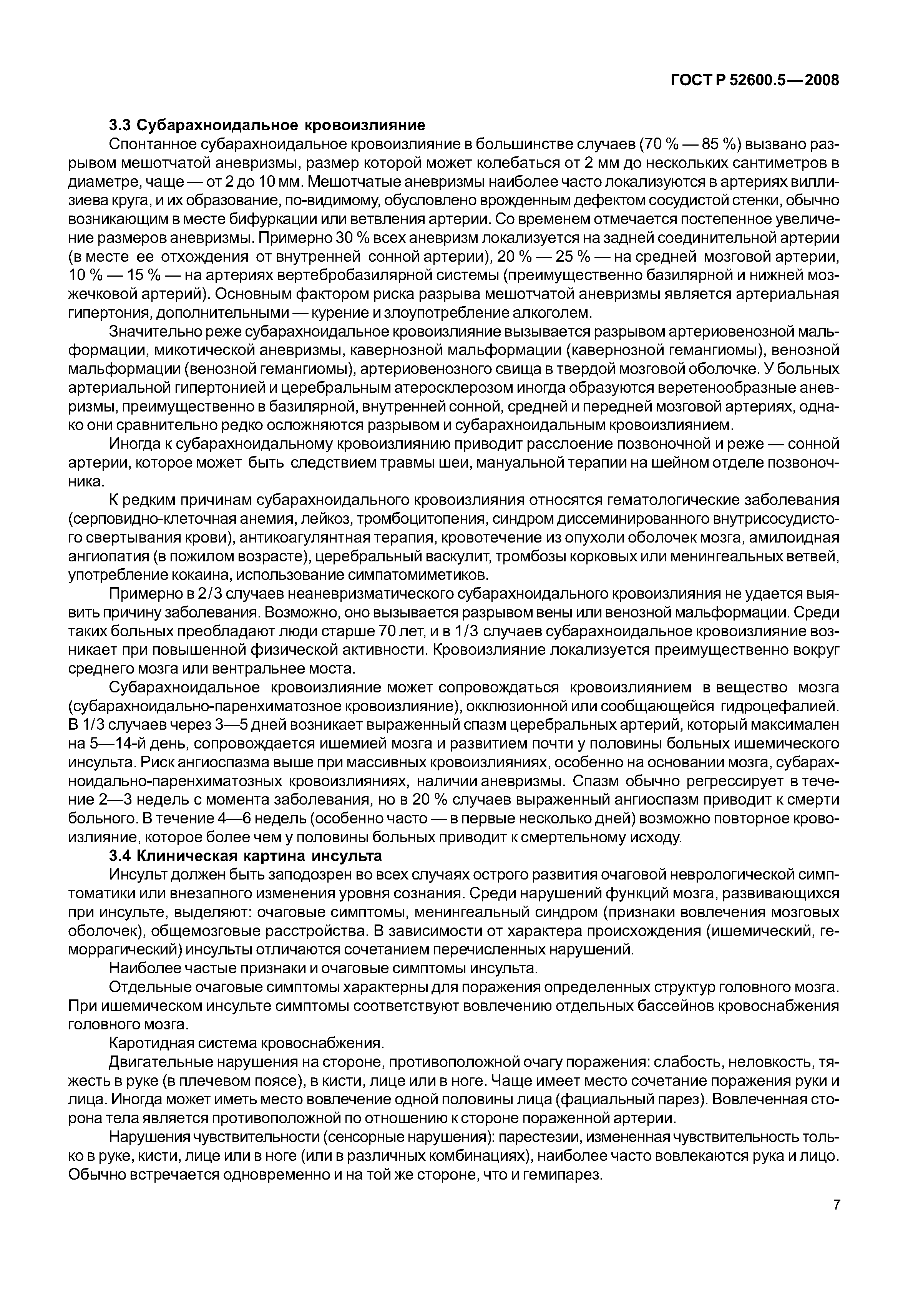 ГОСТ Р 52600.5—2008

3.3 Субарахноидальное кровоизлияние

Спонтанное субарахноидальное кровоизлияние в большинстве случаев (70 % — 85 %) вызвано разрывом мешотчатой аневризмы, размер которой может колебаться от 2 мм до нескольких сантиметров в диаметре, чаще — от 2 до 10 мм. Мешотчатые аневризмы наиболее часто локализуются в артериях виллизиева круга, и их образование, по-видимому, обусловлено врожденным дефектом сосудистой стенки, обычно возникающим в месте бифуркации или ветвления артерии. Со временем отмечается постепенное увеличение размеров аневризмы. Примерно 30 % всех аневризм локализуется на задней соединительной артерии (в месте ее отхождения от внутренней сонной артерии), 20 % — 25 % — на средней мозговой артерии, 10 % — 15 % — на артериях вертебробазилярной системы (преимущественно базилярной и нижней мозжечковой артерий). Основным фактором риска разрыва мешотчатой аневризмы является артериальная гипертония, дополнительными — курение и злоупотребление алкоголем.

Значительно реже субарахноидальное кровоизлияние вызывается разрывом артериовенозной мальформации, микотической аневризмы, кавернозной мальформации (кавернозной гемангиомы), венозной мальформации (венозной гемангиомы), артериовенозного свища в твердой мозговой оболочке. У больных артериальной гипертонией и церебральным атеросклерозом иногда образуются веретенообразные аневризмы, преимущественно в базилярной, внутренней сонной, средней и передней мозговой артериях, однако они сравнительно редко осложняются разрывом и субарахноидальным кровоизлиянием.

Иногда к субарахноидальному кровоизлиянию приводит расслоение позвоночной и реже — сонной артерии, которое может быть следствием травмы шеи, мануальной терапии на шейном отделе позвоночника.

К редким причинам субарахноидального кровоизлияния относятся гематологические заболевания (серповидно-клеточная анемия, лейкоз, тромбоцитопения, синдром диссеминированного внутрисосудистого свертывания крови), антикоагулянтная терапия, кровотечение из опухоли оболочек мозга, амилоидная ангиопатия (в пожилом возрасте), церебральный васкулит, тромбозы корковых или менингеальных ветвей, употребление кокаина, использование симпатомиметиков.

Примерно в 2/3 случаев неаневризматического субарахноидального кровоизлияния не удается выявить причину заболевания. Возможно, оно вызывается разрывом вены или венозной мальформации. Среди таких больных преобладают люди старше 70 лет, и в 1/3 случаев субарахноидальное кровоизлияние возникает при повышенной физической активности. Кровоизлияние локализуется преимущественно вокруг среднего мозга или вентральнее моста.

Субарахноидальное кровоизлияние может сопровождаться кровоизлиянием в вещество мозга (субарахноидально-паренхиматозное кровоизлияние), окклюзионной или сообщающейся гидроцефалией. В 1/3 случаев через 3—5 дней возникает выраженный спазм церебральных артерий, который максимален на 5—14-й день, сопровождается ишемией мозга и развитием почти у половины больных ишемического инсульта. Риск ангиоспазма выше при массивных кровоизлияниях, особенно на основании мозга, субарахноидально-паренхиматозных кровоизлияниях, наличии аневризмы. Спазм обычно регрессирует в течение 2—3 недель с момента заболевания, но в 20 % случаев выраженный ангиоспазм приводит к смерти больного. В течение 4—6 недель (особенно часто — в первые несколько дней) возможно повторное кровоизлияние, которое более чем у половины больных приводит к смертельному исходу.

3.4 Клиническая картина инсульта

Инсульт должен быть заподозрен во всех случаях острого развития очаговой неврологической симптоматики или внезапного изменения уровня сознания. Среди нарушений функций мозга, развивающихся при инсульте, выделяют: очаговые симптомы, менингеальный синдром (признаки вовлечения мозговых оболочек), общемозговые расстройства. В зависимости от характера происхождения (ишемический, геморрагический) инсульты отличаются сочетанием перечисленных нарушений.

Наиболее частые признаки и очаговые симптомы инсульта.

Отдельные очаговые симптомы характерны для поражения определенных структур головного мозга. При ишемическом инсульте симптомы соответствуют вовлечению отдельных бассейнов кровоснабжения головного мозга.

Каротидная система кровоснабжения.

Двигательные нарушения на стороне, противоположной очагу поражения: слабость, неловкость, тяжесть в руке (в плечевом поясе), в кисти, лице или в ноге. Чаще имеет место сочетание поражения руки и лица. Иногда может иметь место вовлечение одной половины лица (фациальный парез). Вовлеченная сторона тела является противоположной по отношению к стороне пораженной артерии.

Нарушения чувствительности (сенсорные нарушения): парестезии, измененная чувствительность только в руке, кисти, лице или в ноге (или в различных комбинациях), наиболее часто вовлекаются рука и лицо. Обычно встречается одновременно и на той же стороне, что и гемипарез.

7